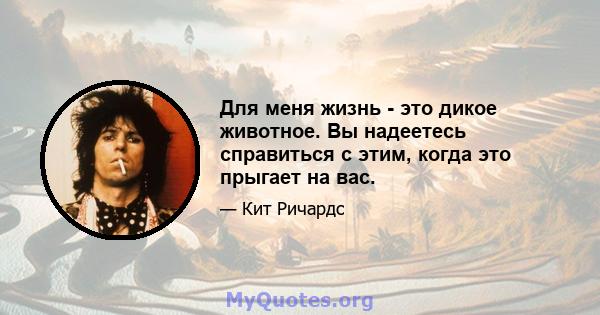 Для меня жизнь - это дикое животное. Вы надеетесь справиться с этим, когда это прыгает на вас.

— Кит Ричардс

MyQuotes.org